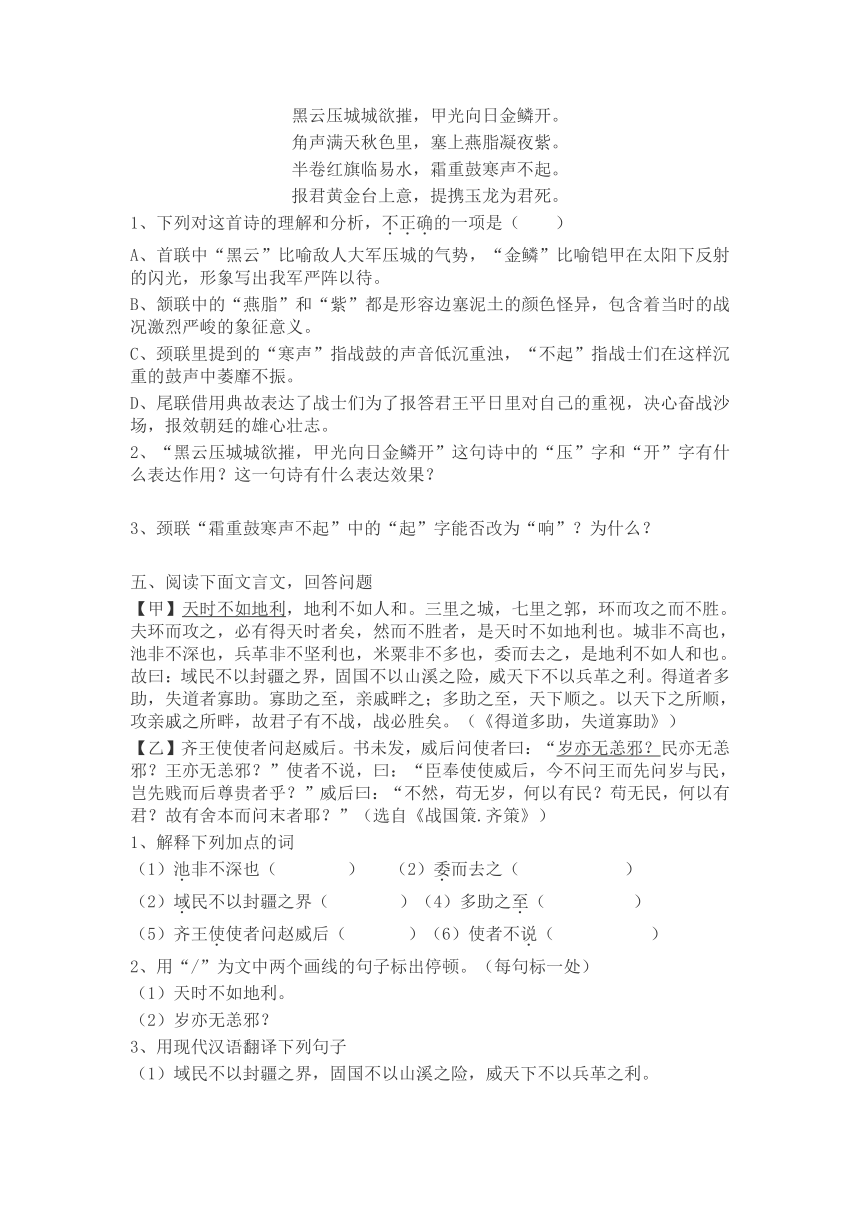 黑云压城城欲摧，甲光向日金鳞开。
角声满天秋色里，塞上燕脂凝夜紫。
半卷红旗临易水，霜重鼓寒声不起。
报君黄金台上意，提携玉龙为君死。

1、下列对这首诗的理解和分析，不正确的一项是（　　）

A、首联中“黑云”比喻敌人大军压城的气势，“金鳞”比喻铠甲在太阳下反射的闪光，形象写出我军严阵以待。

B、颔联中的“燕脂”和“紫”都是形容边塞泥土的颜色怪异，包含着当时的战况激烈严峻的象征意义。

C、颈联里提到的“寒声”指战鼓的声音低沉重浊，“不起”指战士们在这样沉重的鼓声中萎靡不振。

D、尾联借用典故表达了战士们为了报答君王平日里对自己的重视，决心奋战沙场，报效朝廷的雄心壮志。

2、“黑云压城城欲摧，甲光向日金鳞开”这句诗中的“压”字和“开”字有什么表达作用？这一句诗有什么表达效果？

3、颈联“霜重鼓寒声不起”中的“起”字能否改为“响”？为什么？

五、阅读下面文言文，回答问题

【甲】天时不如地利，地利不如人和。三里之城，七里之郭，环而攻之而不胜。夫环而攻之，必有得天时者矣，然而不胜者，是天时不如地利也。城非不高也，池非不深也，兵革非不坚利也，米粟非不多也，委而去之，是地利不如人和也。故曰：域民不以封疆之界，固国不以山溪之险，威天下不以兵革之利。得道者多助，失道者寡助。寡助之至，亲戚畔之；多助之至，天下顺之。以天下之所顺，攻亲戚之所畔，故君子有不战，战必胜矣。（《得道多助，失道寡助》）

【乙】齐王使使者问赵威后。书未发，威后问使者曰：“岁亦无恙邪？民亦无恙邪？王亦无恙邪？”使者不说，曰：“臣奉使使威后，今不问王而先问岁与民，岂先贱而后尊贵者乎？”威后曰：“不然，苟无岁，何以有民？苟无民，何以有君？故有舍本而问末者耶？”（选自《战国策.齐策》）

1、解释下列加点的词

（1）池非不深也（　　　　）　（2）委而去之（　　　　）

（2）域民不以封疆之界（　　　　）（4）多助之至（　　　　）

（5）齐王使使者问赵威后（　　　　）（6）使者不说（　　　　）

2、用“/”为文中两个画线的句子标出停顿。（每句标一处）

（1）天时不如地利。

（2）岁亦无恙邪？

3、用现代汉语翻译下列句子

（1）域民不以封疆之界，固国不以山溪之险，威天下不以兵革之利。